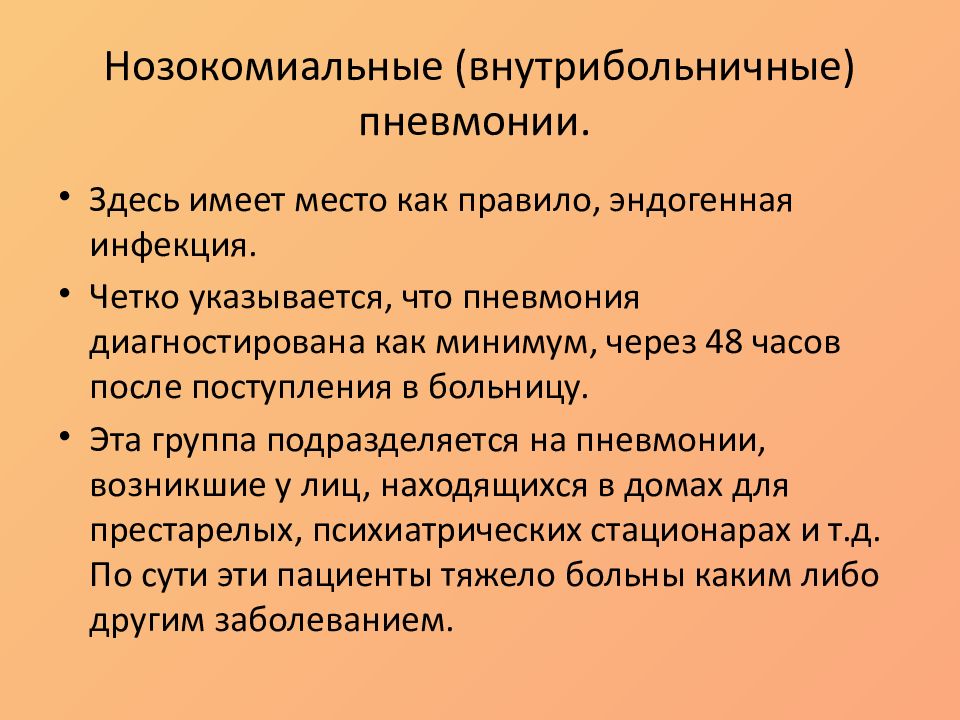 Нозокомиальные (внутрибольничные) пневмонии.

• Здесь имеет место как правило, эндогенная инфекция.

• Четко указывается, что пневмония диагностирована как минимум, через 48 часов после поступления в больницу.

• Эта группа подразделяется на пневмонии, возникшие у лиц, находящихся в домах для престарелых, психиатрических стационарах и т.д. По сути эти пациенты тяжело больны каким либо другим заболеванием.